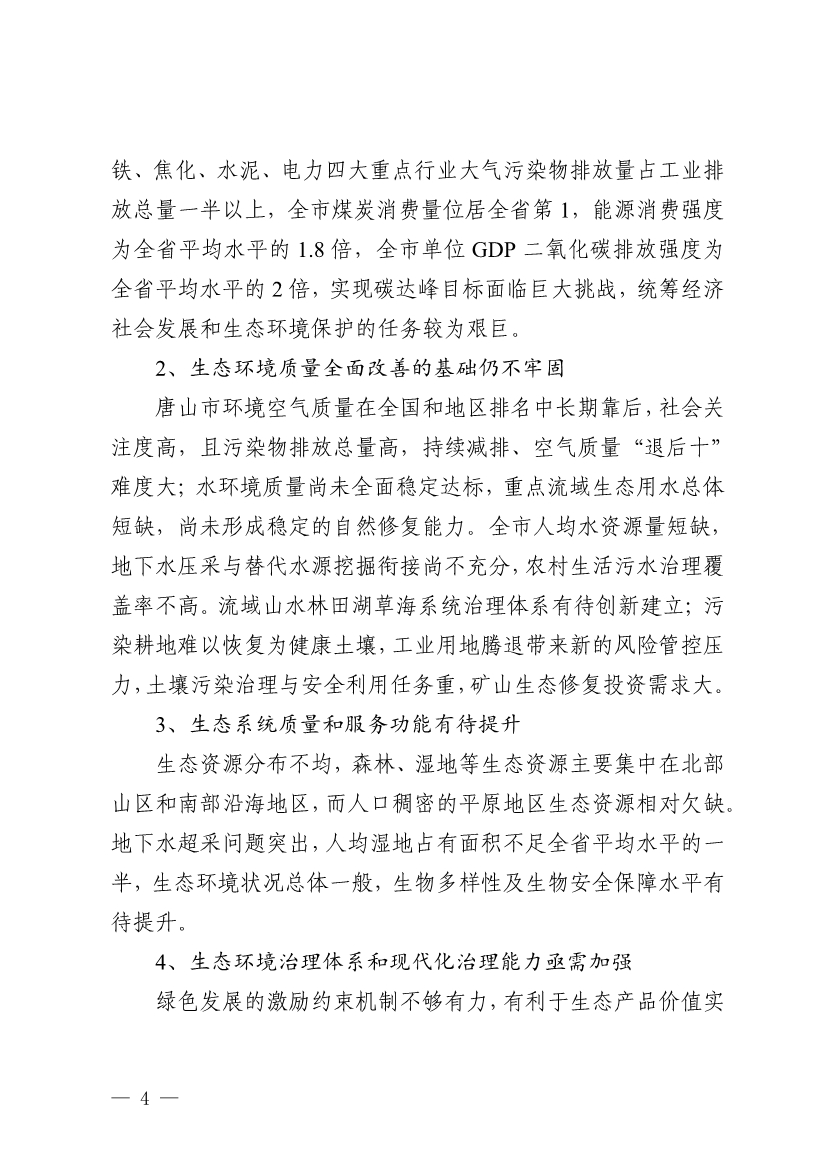 铁、焦化、水泥、电力四大重点行业大气污染物排放量占工业排放总量一半以上，全市煤炭消费量位居全省第 1，能源消费强度为全省平均水平的 1.8 倍，全市单位 GDP 二氧化碳排放强度为全省平均水平的 2 倍，实现碳达峰目标面临巨大挑战，统筹经济社会发展和生态环境保护的任务较为艰巨。

2、生态环境质量全面改善的基础仍不牢固

唐山市环境空气质量在全国和地区排名中长期靠后，社会关注度高，且污染物排放总量高，持续减排、空气质量“退后十”难度大；水环境质量尚未全面稳定达标，重点流域生态用水总体短缺，尚未形成稳定的自然修复能力。全市人均水资源量短缺，地下水压采与替代水源挖掘衔接尚不充分，农村生活污水治理覆盖率不高。流域山水林田湖草海系统治理体系有待创新建立；污染耕地难以恢复为健康土壤，工业用地腾退带来新的风险管控压力，土壤污染治理与安全利用任务重，矿山生态修复投资需求大。

3、生态系统质量和服务功能有待提升

生态资源分布不均，森林、湿地等生态资源主要集中在北部山区和南部沿海地区，而人口稠密的平原地区生态资源相对欠缺。地下水超采问题突出，人均湿地占有面积不足全省平均水平的一半，生态环境状况总体一般，生物多样性及生物安全保障水平有待提升。

4、生态环境治理体系和现代化治理能力亟需加强

绿色发展的激励约束机制不够有力，有利于生态产品价值实

— 4 —